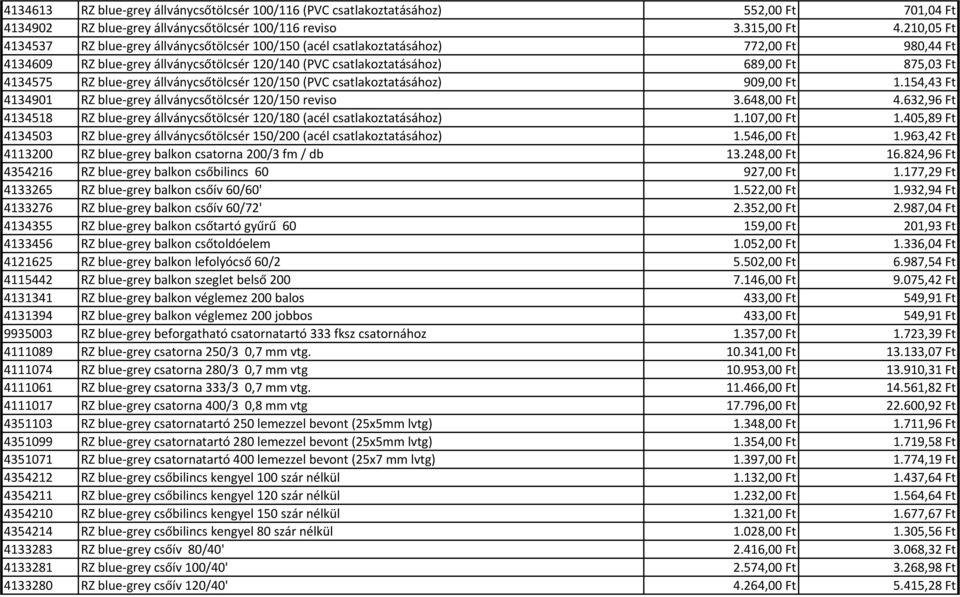 | | | | |
|---|---|---|---|
| 4134613 | RZ blue-grey állványcsőtölcsér 100/116 (PVC csatlakoztatásához) | 552,00 Ft | 701,04 Ft |
| 4134902 | RZ blue-grey állványcsőtölcsér 100/116 reviso | 3.315,00 Ft | 4.210,05 Ft |
| 4134537 | RZ blue-grey állványcsőtölcsér 100/150 (acél csatlakoztatásához) | 772,00 Ft | 980,44 Ft |
| 4134609 | RZ blue-grey állványcsőtölcsér 120/140 (PVC csatlakoztatásához) | 689,00 Ft | 875,03 Ft |
| 4134575 | RZ blue-grey állványcsőtölcsér 120/150 (PVC csatlakoztatásához) | 909,00 Ft | 1.154,43 Ft |
| 4134901 | RZ blue-grey állványcsőtölcsér 120/150 reviso | 3.648,00 Ft | 4.632,96 Ft |
| 4134518 | RZ blue-grey állványcsőtölcsér 120/180 (acél csatlakoztatásához) | 1.107,00 Ft | 1.405,89 Ft |
| 4134503 | RZ blue-grey állványcsőtölcsér 150/200 (acél csatlakoztatásához) | 1.546,00 Ft | 1.963,42 Ft |
| 4113200 | RZ blue-grey balkon csatorna 200/3 fm / db | 13.248,00 Ft | 16.824,96 Ft |
| 4354216 | RZ blue-grey balkon csőbilincs 60 | 927,00 Ft | 1.177,29 Ft |
| 4133265 | RZ blue-grey balkon csőív 60/60' | 1.522,00 Ft | 1.932,94 Ft |
| 4133276 | RZ blue-grey balkon csőív 60/72' | 2.352,00 Ft | 2.987,04 Ft |
| 4134355 | RZ blue-grey balkon csőtartó gyűrű 60 | 159,00 Ft | 201,93 Ft |
| 4133456 | RZ blue-grey balkon csőtoldóelem | 1.052,00 Ft | 1.336,04 Ft |
| 4121625 | RZ blue-grey balkon lefolyócső 60/2 | 5.502,00 Ft | 6.987,54 Ft |
| 4115442 | RZ blue-grey balkon szeglet belső 200 | 7.146,00 Ft | 9.075,42 Ft |
| 4131341 | RZ blue-grey balkon véglemez 200 balos | 433,00 Ft | 549,91 Ft |
| 4131394 | RZ blue-grey balkon véglemez 200 jobbos | 433,00 Ft | 549,91 Ft |
| 9935003 | RZ blue-grey beforgatható csatornatartó 333 fksz csatornához | 1.357,00 Ft | 1.723,39 Ft |
| 4111089 | RZ blue-grey csatorna 250/3 0,7 mm vtg. | 10.341,00 Ft | 13.133,07 Ft |
| 4111074 | RZ blue-grey csatorna 280/3 0,7 mm vtg | 10.953,00 Ft | 13.910,31 Ft |
| 4111061 | RZ blue-grey csatorna 333/3 0,7 mm vtg. | 11.466,00 Ft | 14.561,82 Ft |
| 4111017 | RZ blue-grey csatorna 400/3 0,8 mm vtg | 17.796,00 Ft | 22.600,92 Ft |
| 4351103 | RZ blue-grey csatornatartó 250 lemezzel bevont (25x5mm lvtg) | 1.348,00 Ft | 1.711,96 Ft |
| 4351099 | RZ blue-grey csatornatartó 280 lemezzel bevont (25x5mm lvtg) | 1.354,00 Ft | 1.719,58 Ft |
| 4351071 | RZ blue-grey csatornatartó 400 lemezzel bevont (25x7 mm lvtg) | 1.397,00 Ft | 1.774,19 Ft |
| 4354212 | RZ blue-grey csőbilincs kengyel 100 szár nélkül | 1.132,00 Ft | 1.437,64 Ft |
| 4354211 | RZ blue-grey csőbilincs kengyel 120 szár nélkül | 1.232,00 Ft | 1.564,64 Ft |
| 4354210 | RZ blue-grey csőbilincs kengyel 150 szár nélkül | 1.321,00 Ft | 1.677,67 Ft |
| 4354214 | RZ blue-grey csőbilincs kengyel 80 szár nélkül | 1.028,00 Ft | 1.305,56 Ft |
| 4133283 | RZ blue-grey csőív 80/40' | 2.416,00 Ft | 3.068,32 Ft |
| 4133281 | RZ blue-grey csőív 100/40' | 2.574,00 Ft | 3.268,98 Ft |
| 4133280 | RZ blue-grey csőív 120/40' | 4.264,00 Ft | 5.415,28 Ft |